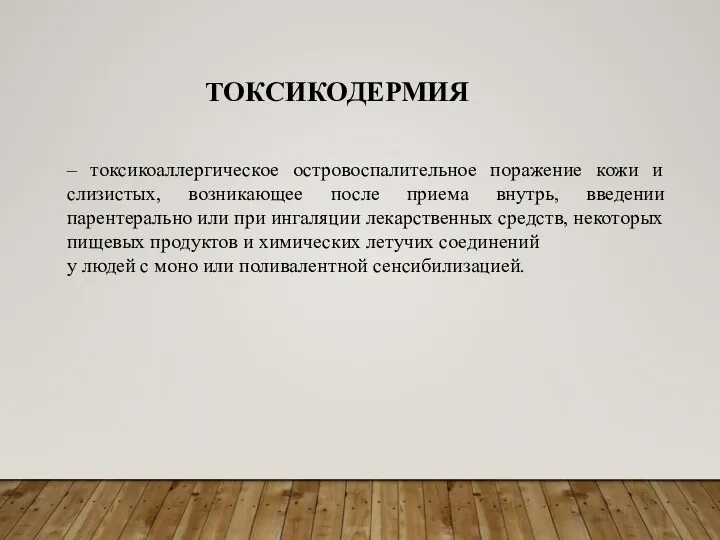 ТОКСИКОДЕРМИЯ

– токсикоаллергическое островоспалительное поражение кожи и слизистых, возникающее после приема внутрь, введении парентерально или при ингаляции лекарственных средств, некоторых пищевых продуктов и химических летучих соединений
у людей с моно или поливалентной сенсибилизацией.